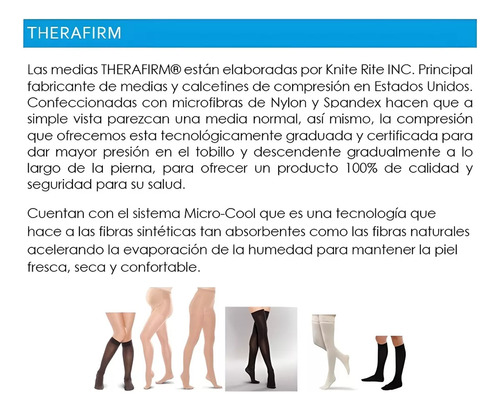 THERAFIRM

Las medias THERAFIRM® están elaboradas por Knite Rite INC. Principal fabricante de medias y calcetines de compresión en Estados Unidos. Confeccionadas con microfibras de Nylon y Spandex hacen que a simple vista parezcan una media normal, así mismo, la compresión que ofrecemos esta tecnológicamente graduada y certificada para dar mayor presión en el tobillo y descendente gradualmente a lo largo de la pierna, para ofrecer un producto 100% de calidad y seguridad para su salud.

Cuentan con el sistema Micro-Cool que es una tecnología que hace a las fibras sintéticas tan absorbentes como las fibras naturales acelerando la evaporación de la humedad para mantener la piel fresca, seca y confortable.